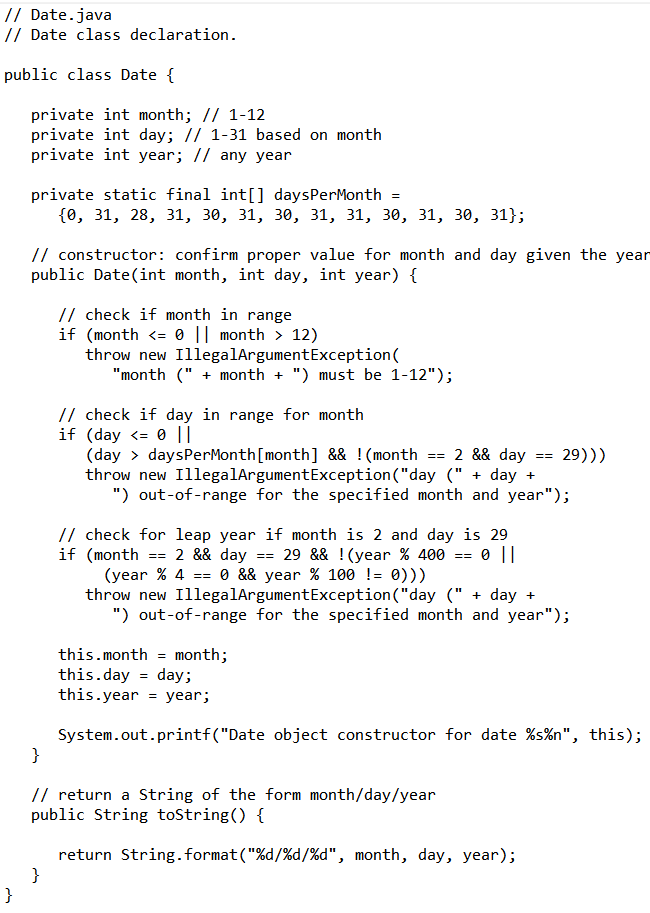 // Date.java
// Date class declaration.

public class Date {

   private int month; // 1-12
   private int day; // 1-31 based on month
   private int year; // any year

   private static final int[] daysPerMonth =
      {0, 31, 28, 31, 30, 31, 30, 31, 31, 30, 31, 30, 31};

   // constructor: confirm proper value for month and day given the year
   public Date(int month, int day, int year) {

      // check if month in range
      if (month <= 0 || month > 12)
         throw new IllegalArgumentException(
            "month (" + month + ") must be 1-12");

      // check if day in range for month
      if (day <= 0 ||
         (day > daysPerMonth[month] && !(month == 2 && day == 29)))
         throw new IllegalArgumentException("day (" + day +
            ") out-of-range for the specified month and year");

      // check for leap year if month is 2 and day is 29
      if (month == 2 && day == 29 && !(year % 400 == 0 ||
           (year % 4 == 0 && year % 100 != 0)))
         throw new IllegalArgumentException("day (" + day +
            ") out-of-range for the specified month and year");

      this.month = month;
      this.day = day;
      this.year = year;

      System.out.printf("Date object constructor for date %s%n", this);
   }

   // return a String of the form month/day/year
   public String toString() {

      return String.format("%d/%d/%d", month, day, year);
   }
}